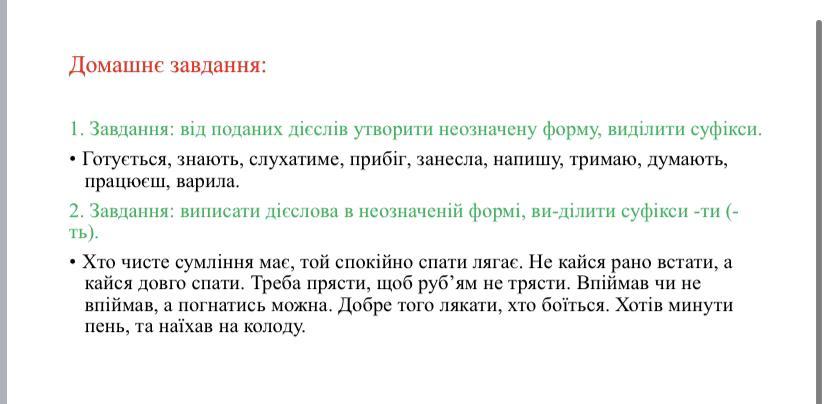 Домашнє завдання:

1. Завдання: від поданих дієслів утворити неозначену форму, виділити суфікси.

• Готується, знають, слухатиме, прибіг, занесла, напишу, тримаю, думають, працюєш, варила.

2. Завдання: виписати дієслова в неозначеній формі, ви-ділити суфікси -ти (-ть).

• Хто чисте сумління має, той спокійно спати лягає. Не кайся рано встати, а кайся довго спати. Треба прясти, щоб руб'ям не трясти. Впіймав чи не впіймав, а погнатись можна. Добре того лякати, хто боїться. Хотів минути пень, та наїхав на колоду.